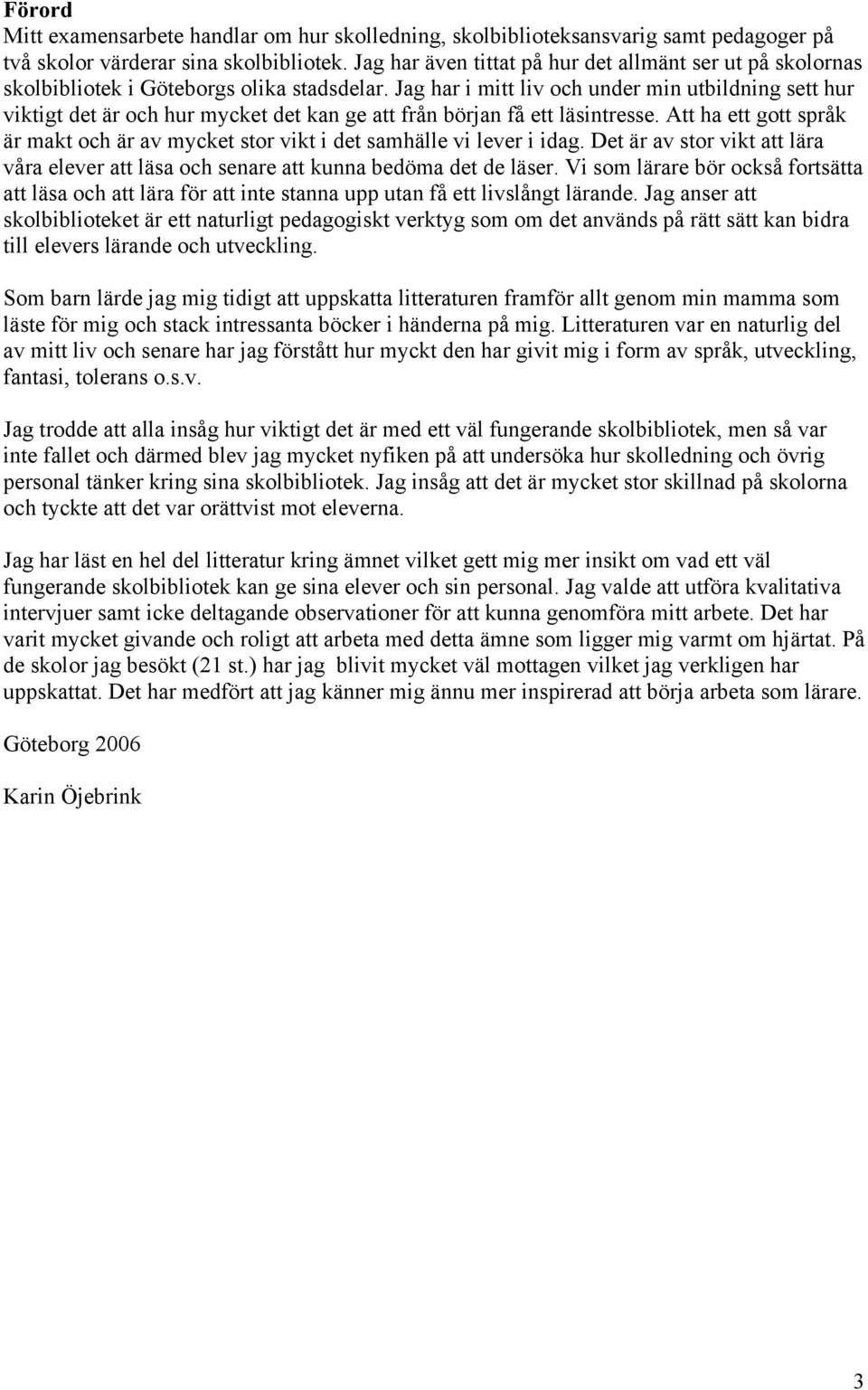 Förord
Mitt examensarbete handlar om hur skolledning, skolbiblioteksansvarig samt pedagoger på två skolor värderar sina skolbibliotek. Jag har även tittat på hur det allmänt ser ut på skolornas skolbibliotek i Göteborgs olika stadsdelar. Jag har i mitt liv och under min utbildning sett hur viktigt det är och hur mycket det kan ge att från början få ett läsintresse. Att ha ett gott språk är makt och är av mycket stor vikt i det samhälle vi lever i idag. Det är av stor vikt att lära våra elever att läsa och senare att kunna bedöma det de läser. Vi som lärare bör också fortsätta att läsa och att lära för att inte stanna upp utan få ett livslångt lärande. Jag anser att skolbiblioteket är ett naturligt pedagogiskt verktyg som om det används på rätt sätt kan bidra till elevers lärande och utveckling.

Som barn lärde jag mig tidigt att uppskatta litteraturen framför allt genom min mamma som läste för mig och stack intressanta böcker i händerna på mig. Litteraturen var en naturlig del av mitt liv och senare har jag förstått hur myckt den har givit mig i form av språk, utveckling, fantasi, tolerans o.s.v.

Jag trodde att alla insåg hur viktigt det är med ett väl fungerande skolbibliotek, men så var inte fallet och därmed blev jag mycket nyfiken på att undersöka hur skolledning och övrig personal tänker kring sina skolbibliotek. Jag insåg att det är mycket stor skillnad på skolorna och tyckte att det var orättvist mot eleverna.

Jag har läst en hel del litteratur kring ämnet vilket gett mig mer insikt om vad ett väl fungerande skolbibliotek kan ge sina elever och sin personal. Jag valde att utföra kvalitativa intervjuer samt icke deltagande observationer för att kunna genomföra mitt arbete. Det har varit mycket givande och roligt att arbeta med detta ämne som ligger mig varmt om hjärtat. På de skolor jag besökt (21 st.) har jag blivit mycket väl mottagen vilket jag verkligen har uppskattat. Det har medfört att jag känner mig ännu mer inspirerad att börja arbeta som lärare.

Göteborg 2006

Karin Öjebrink

3